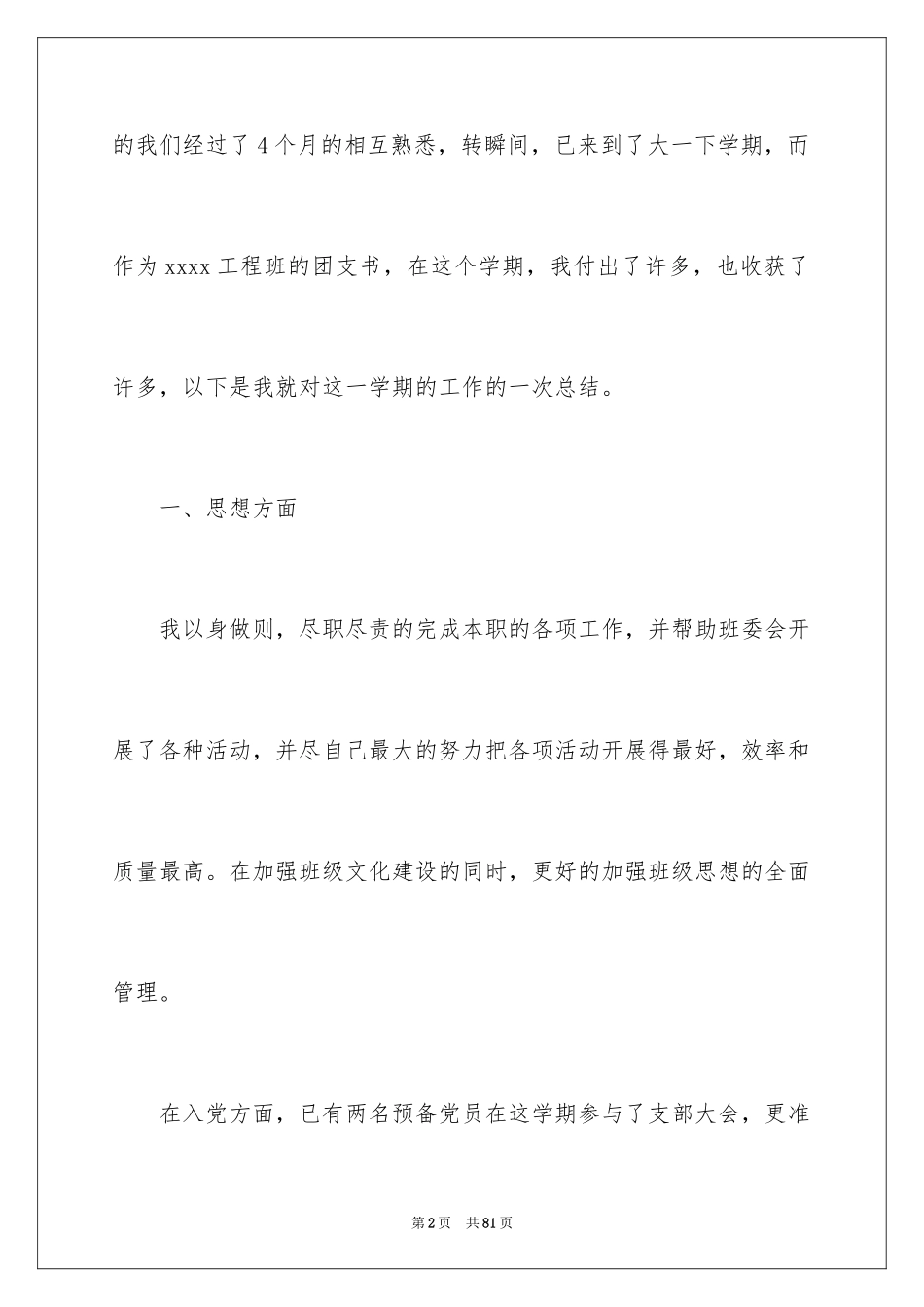 的我们经过了4个月的相互熟悉，转瞬间，已来到了大一下学期，而作为xxxx工程班的团支书，在这个学期，我付出了许多，也收获了许多，以下是我就对这一学期的工作的一次总结。

一、思想方面

我以身做则，尽职尽责的完成本职的各项工作，并帮助班委会开展了各种活动，并尽自己最大的努力把各项活动开展得最好，效率和质量最高。在加强班级文化建设的同时，更好的加强班级思想的全面管理。

在入党方面，已有两名预备党员在这学期参与了支部大会，更准

第2页 共81页